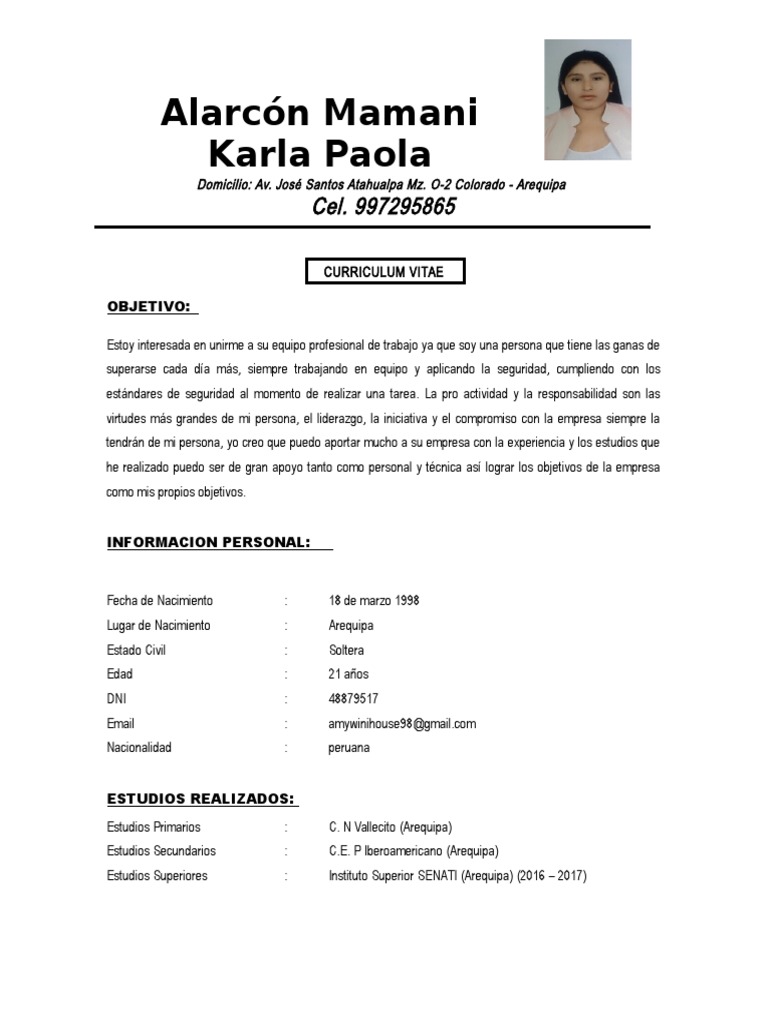 Alarcón Mamani
Karla Paola

Domicilio: Av. José Santos Atahualpa Mz. O-2 Colorado - Arequipa
Cel. 997295865

CURRICULUM VITAE

OBJETIVO:

Estoy interesada en unirme a su equipo profesional de trabajo ya que soy una persona que tiene las ganas de superarse cada día más, siempre trabajando en equipo y aplicando la seguridad, cumpliendo con los estándares de seguridad al momento de realizar una tarea. La pro actividad y la responsabilidad son las virtudes más grandes de mi persona, el liderazgo, la iniciativa y el compromiso con la empresa siempre la tendrán de mi persona, yo creo que puedo aportar mucho a su empresa con la experiencia y los estudios que he realizado puedo ser de gran apoyo tanto como personal y técnica así lograr los objetivos de la empresa como mis propios objetivos.

INFORMACION PERSONAL:

| | | |
|---|---|---|
| Fecha de Nacimiento | : | 18 de marzo 1998 |
| Lugar de Nacimiento | : | Arequipa |
| Estado Civil | : | Soltera |
| Edad | : | 21 años |
| DNI | : | 48879517 |
| Email | : | amywinihouse98@gmail.com |
| Nacionalidad | : | peruana |

ESTUDIOS REALIZADOS:

| | | |
|---|---|---|
| Estudios Primarios | : | C. N Vallecito (Arequipa) |
| Estudios Secundarios | : | C.E. P Iberoamericano (Arequipa) |
| Estudios Superiores | : | Instituto Superior SENATI (Arequipa) (2016 – 2017) |